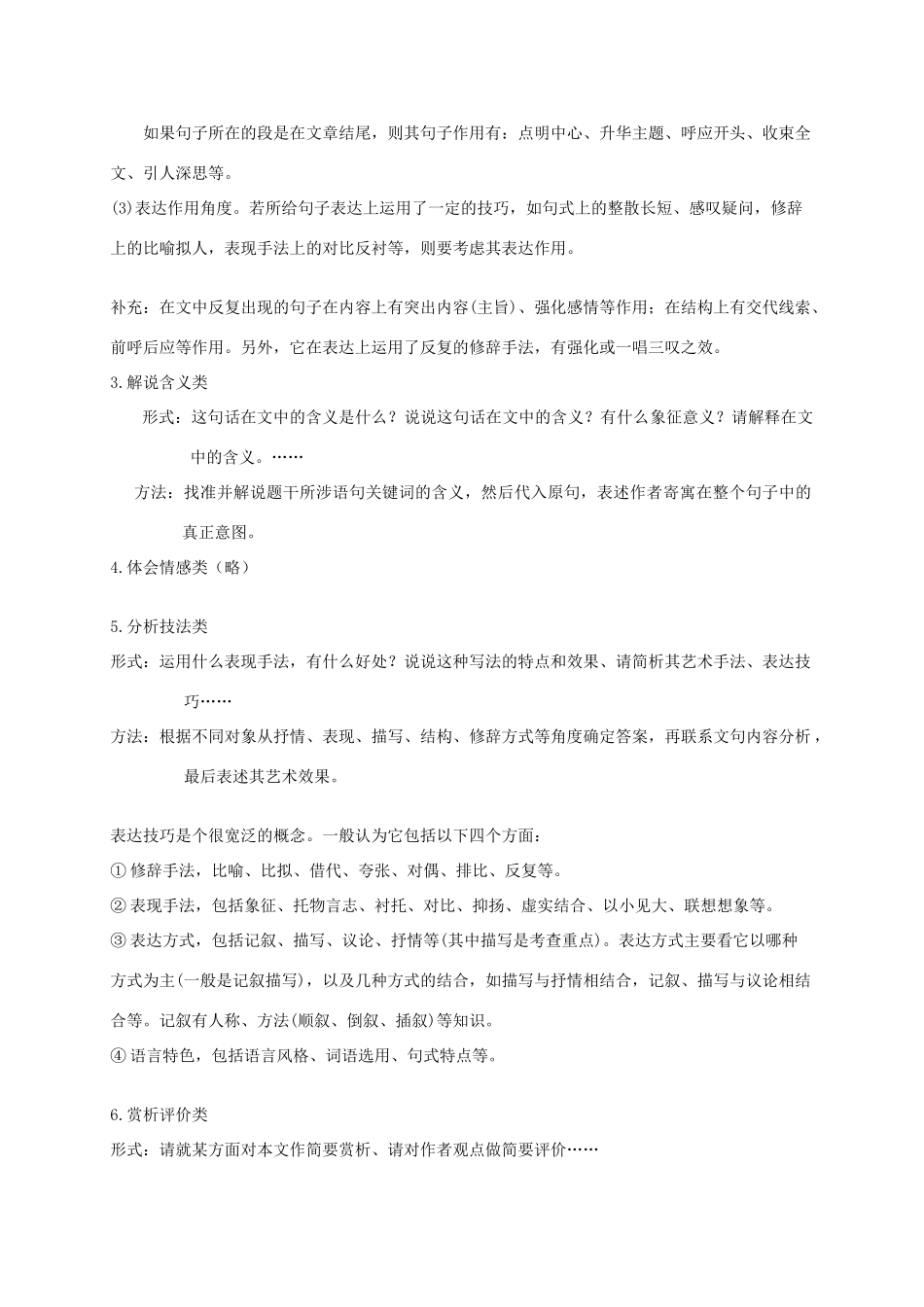 如果句子所在的段是在文章结尾，则其句子作用有：点明中心、升华主题、呼应开头、收束全文、引人深思等。

(3)表达作用角度。若所给句子表达上运用了一定的技巧，如句式上的整散长短、感叹疑问，修辞上的比喻拟人，表现手法上的对比反衬等，则要考虑其表达作用。

补充：在文中反复出现的句子在内容上有突出内容(主旨)、强化感情等作用；在结构上有交代线索、前呼后应等作用。另外，它在表达上运用了反复的修辞手法，有强化或一唱三叹之效。

3.解说含义类

形式：这句话在文中的含义是什么？说说这句话在文中的含义？有什么象征意义？请解释在文中的含义。……

方法：找准并解说题干所涉语句关键词的含义，然后代入原句，表述作者寄寓在整个句子中的真正意图。

4.体会情感类（略）

5.分析技法类

形式：运用什么表现手法，有什么好处？说说这种写法的特点和效果、请简析其艺术手法、表达技巧……

方法：根据不同对象从抒情、表现、描写、结构、修辞方式等角度确定答案，再联系文句内容分析，最后表述其艺术效果。

表达技巧是个很宽泛的概念。一般认为它包括以下四个方面：

① 修辞手法，比喻、比拟、借代、夸张、对偶、排比、反复等。

② 表现手法，包括象征、托物言志、衬托、对比、抑扬、虚实结合、以小见大、联想想象等。

③ 表达方式，包括记叙、描写、议论、抒情等(其中描写是考查重点)。表达方式主要看它以哪种方式为主(一般是记叙描写)，以及几种方式的结合，如描写与抒情相结合，记叙、描写与议论相结合等。记叙有人称、方法(顺叙、倒叙、插叙)等知识。

④ 语言特色，包括语言风格、词语选用、句式特点等。

6.赏析评价类

形式：请就某方面对本文作简要赏析、请对作者观点做简要评价……